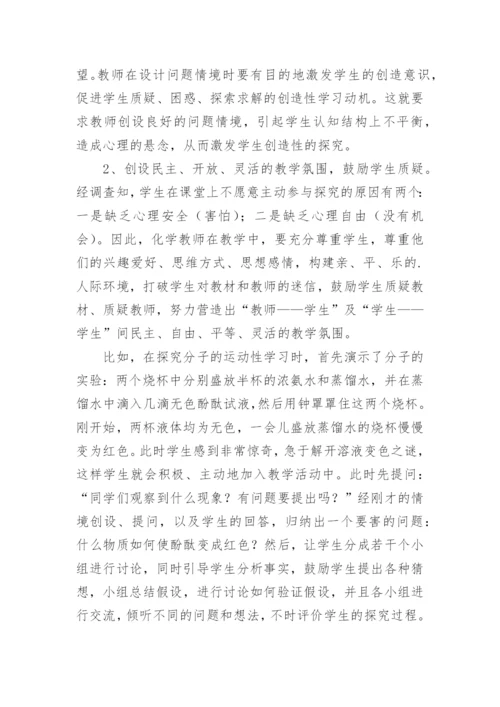 望。教师在设计问题情境时要有目的地激发学生的创造意识，促进学生质疑、困惑、探索求解的创造性学习动机。这就要求教师创设良好的问题情境，引起学生认知结构上不平衡，造成心理的悬念，从而激发学生创造性的探究。

2、创设民主、开放、灵活的教学氛围，鼓励学生质疑。经调查知，学生在课堂上不愿意主动参与探究的原因有两个：一是缺乏心理安全（害怕）；二是缺乏心理自由（没有机会）。因此，化学教师在教学中，要充分尊重学生，尊重他们的兴趣爱好、思维方式、思想感情，构建亲、平、乐的.人际环境，打破学生对教材和教师的迷信，鼓励学生质疑教材、质疑教师，努力营造出“教师——学生”及“学生——学生”间民主、自由、平等、灵活的教学氛围。

比如，在探究分子的运动性学习时，首先演示了分子的实验：两个烧杯中分别盛放半杯的浓氨水和蒸馏水，并在蒸馏水中滴入几滴无色酚酞试液，然后用钟罩罩住这两个烧杯。刚开始，两杯液体均为无色，一会儿盛放蒸馏水的烧杯慢慢变为红色。此时学生感到非常惊奇，急于解开溶液变色之谜，这样学生就会积极、主动地加入教学活动中。此时先提问：“同学们观察到什么现象？有问题要提出吗？”经刚才的情境创设、提问，以及学生的回答，归纳出一个要害的问题：什么物质如何使酚酞变成红色？然后，让学生分成若干个小组进行讨论，同时引导学生分析事实，鼓励学生提出各种猜想，小组总结假设，进行讨论如何验证假设，并且各小组进行交流，倾听不同的问题和想法，不时评价学生的探究过程。